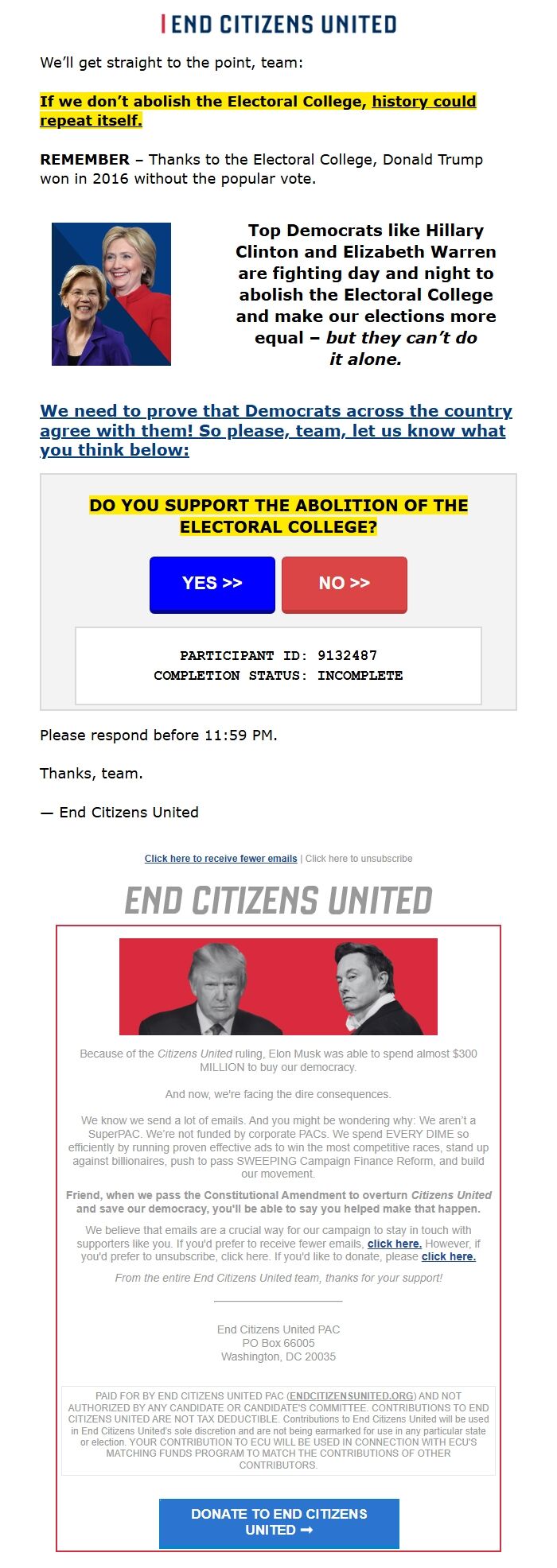 END CITIZENS UNITED

We'll get straight to the point, team:

If we don't abolish the Electoral College, history could repeat itself.

REMEMBER – Thanks to the Electoral College, Donald Trump won in 2016 without the popular vote.

Top Democrats like Hillary Clinton and Elizabeth Warren are fighting day and night to abolish the Electoral College and make our elections more equal – but they can't do it alone.

We need to prove that Democrats across the country agree with them! So please, team, let us know what you think below:

DO YOU SUPPORT THE ABOLITION OF THE ELECTORAL COLLEGE?

YES >>

NO >>

PARTICIPANT ID: 9132487
COMPLETION STATUS: INCOMPLETE

Please respond before 11:59 PM.

Thanks, team.

— End Citizens United

Click here to receive fewer emails | Click here to unsubscribe

END CITIZENS UNITED

Because of the Citizens United ruling, Elon Musk was able to spend almost $300 MILLION to buy our democracy.

And now, we're facing the dire consequences.

We know we send a lot of emails. And you might be wondering why: We aren't a SuperPAC. We're not funded by corporate PACs. We spend EVERY DIME so efficiently by running proven effective ads to win the most competitive races, stand up against billionaires, push to pass SWEEPING Campaign Finance Reform, and build our movement.

Friend, when we pass the Constitutional Amendment to overturn Citizens United and save our democracy, you'll be able to say you helped make that happen.

We believe that emails are a crucial way for our campaign to stay in touch with supporters like you. If you'd prefer to receive fewer emails, click here. However, if you'd prefer to unsubscribe, click here. If you'd like to donate, please click here.

From the entire End Citizens United team, thanks for your support!

End Citizens United PAC
PO Box 66005
Washington, DC 20035

PAID FOR BY END CITIZENS UNITED PAC (ENDCITIZENSUNITED.ORG) AND NOT AUTHORIZED BY ANY CANDIDATE OR CANDIDATE'S COMMITTEE. CONTRIBUTIONS TO END CITIZENS UNITED ARE NOT TAX DEDUCTIBLE. Contributions to End Citizens United will be used in End Citizens United's sole discretion and are not being earmarked for use in any particular state or election. YOUR CONTRIBUTION TO ECU WILL BE USED IN CONNECTION WITH ECU'S MATCHING FUNDS PROGRAM TO MATCH THE CONTRIBUTIONS OF OTHER CONTRIBUTORS.

DONATE TO END CITIZENS UNITED ➞